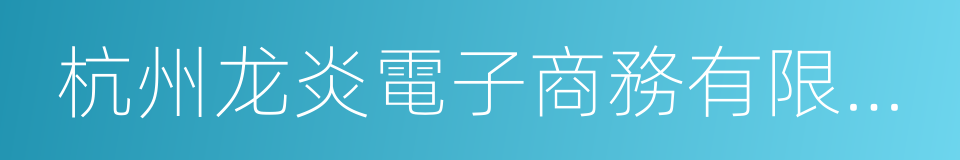 杭州龙炎電子商務有限...